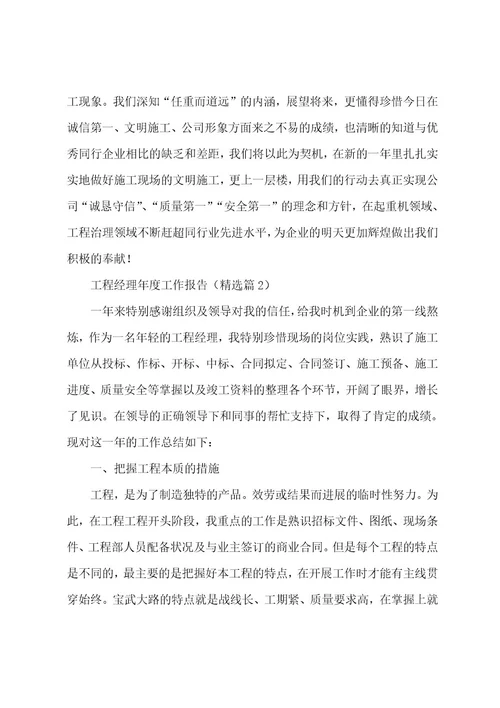 工现象。我们深知“任重而道远”的内涵，展望将来，更懂得珍惜今日在诚信第一、文明施工、公司形象方面来之不易的成绩，也清晰的知道与优秀同行企业相比的缺乏和差距，我们将以此为契机，在新的一年里扎扎实实地做好施工现场的文明施工，更上一层楼，用我们的行动去真正实现公司“诚恳守信”、“质量第一”“安全第一”的理念和方针，在起重机领域、工程治理领域不断赶超同行业先进水平，为企业的明天更加辉煌做出我们积极的奉献！

工程经理年度工作报告（精选篇2）

一年来特别感谢组织及领导对我的信任，给我时机到企业的第一线熬炼，作为一名年轻的工程经理，我特别珍惜现场的岗位实践，熟识了施工单位从投标、作标、开标、中标、合同拟定、合同签订、施工预备、施工进度、质量安全等掌握以及竣工资料的整理各个环节，开阔了眼界，增长了见识。在领导的正确领导下和同事的帮忙支持下，取得了肯定的成绩。现对这一年的工作总结如下：

一、把握工程本质的措施

工程，是为了制造独特的产品。效劳或结果而进展的临时性努力。为此，在工程工程开头阶段，我重点的工作是熟识招标文件、图纸、现场条件、工程部人员配备状况及与业主签订的商业合同。但是每个工程的特点是不同的，最主要的是把握好本工程的特点，在开展工作时才能有主线贯穿始终。宝武大路的特点就是战线长、工期紧、质量要求高，在掌握上就